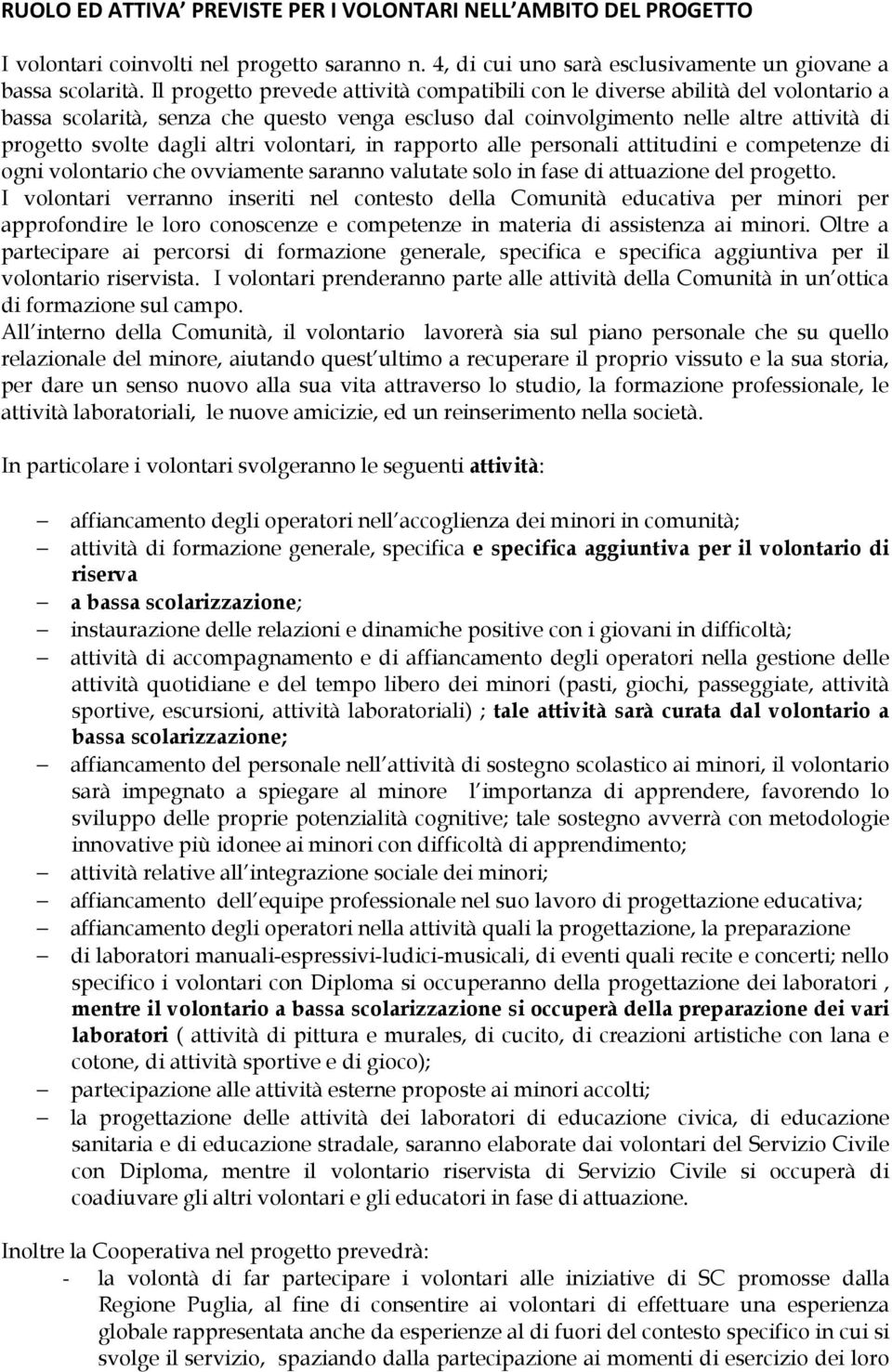 RUOLO ED ATTIVA' PREVISTE PER I VOLONTARI NELL'AMBITO DEL PROGETTO

I volontari coinvolti nel progetto saranno n. 4, di cui uno sarà esclusivamente un giovane a bassa scolarità. Il progetto prevede attività compatibili con le diverse abilità del volontario a bassa scolarità, senza che questo venga escluso dal coinvolgimento nelle altre attività di progetto svolte dagli altri volontari, in rapporto alle personali attitudini e competenze di ogni volontario che ovviamente saranno valutate solo in fase di attuazione del progetto.
I volontari verranno inseriti nel contesto della Comunità educativa per minori per approfondire le loro conoscenze e competenze in materia di assistenza ai minori. Oltre a partecipare ai percorsi di formazione generale, specifica e specifica aggiuntiva per il volontario riservista. I volontari prenderanno parte alle attività della Comunità in un'ottica di formazione sul campo.
All'interno della Comunità, il volontario lavorerà sia sul piano personale che su quello relazionale del minore, aiutando quest'ultimo a recuperare il proprio vissuto e la sua storia, per dare un senso nuovo alla sua vita attraverso lo studio, la formazione professionale, le attività laboratoriali, le nuove amicizie, ed un reinserimento nella società.

In particolare i volontari svolgeranno le seguenti attività:

– affiancamento degli operatori nell'accoglienza dei minori in comunità;
– attività di formazione generale, specifica e specifica aggiuntiva per il volontario di riserva
– a bassa scolarizzazione;
– instaurazione delle relazioni e dinamiche positive con i giovani in difficoltà;
– attività di accompagnamento e di affiancamento degli operatori nella gestione delle attività quotidiane e del tempo libero dei minori (pasti, giochi, passeggiate, attività sportive, escursioni, attività laboratoriali) ; tale attività sarà curata dal volontario a bassa scolarizzazione;
– affiancamento del personale nell'attività di sostegno scolastico ai minori, il volontario sarà impegnato a spiegare al minore l'importanza di apprendere, favorendo lo sviluppo delle proprie potenzialità cognitive; tale sostegno avverrà con metodologie innovative più idonee ai minori con difficoltà di apprendimento;
– attività relative all'integrazione sociale dei minori;
– affiancamento dell'equipe professionale nel suo lavoro di progettazione educativa;
– affiancamento degli operatori nella attività quali la progettazione, la preparazione
– di laboratori manuali-espressivi-ludici-musicali, di eventi quali recite e concerti; nello specifico i volontari con Diploma si occuperanno della progettazione dei laboratori , mentre il volontario a bassa scolarizzazione si occuperà della preparazione dei vari laboratori ( attività di pittura e murales, di cucito, di creazioni artistiche con lana e cotone, di attività sportive e di gioco);
– partecipazione alle attività esterne proposte ai minori accolti;
– la progettazione delle attività dei laboratori di educazione civica, di educazione sanitaria e di educazione stradale, saranno elaborate dai volontari del Servizio Civile con Diploma, mentre il volontario riservista di Servizio Civile si occuperà di coadiuvare gli altri volontari e gli educatori in fase di attuazione.

Inoltre la Cooperativa nel progetto prevedrà:
- la volontà di far partecipare i volontari alle iniziative di SC promosse dalla Regione Puglia, al fine di consentire ai volontari di effettuare una esperienza globale rappresentata anche da esperienze al di fuori del contesto specifico in cui si svolge il servizio, spaziando dalla partecipazione ai momenti di esercizio dei loro